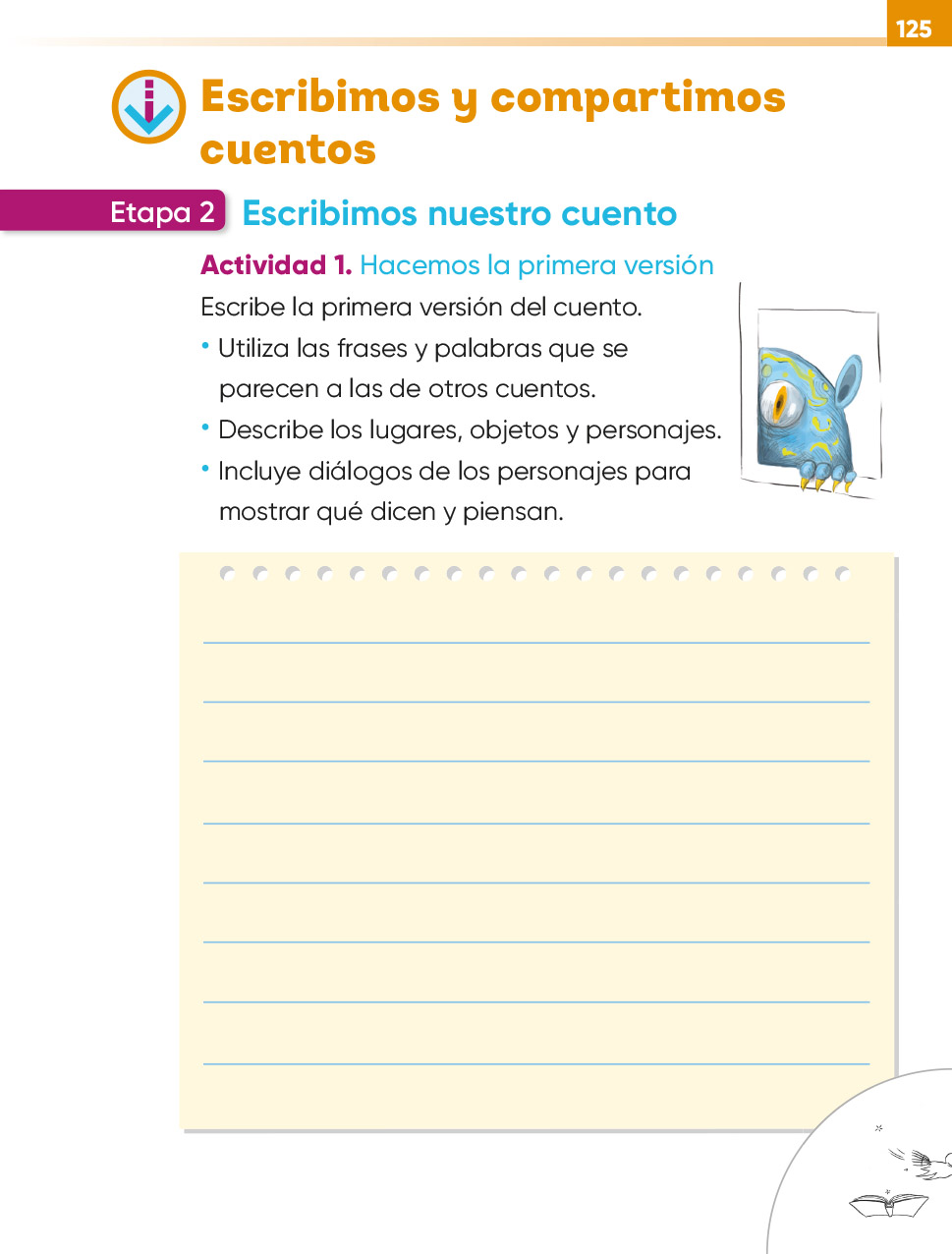 125

Escribimos y compartimos cuentos

Etapa 2 Escribimos nuestro cuento

Actividad 1. Hacemos la primera versión

Escribe la primera versión del cuento.

• Utiliza las frases y palabras que se parecen a las de otros cuentos.
• Describe los lugares, objetos y personajes.
• Incluye diálogos de los personajes para mostrar qué dicen y piensan.